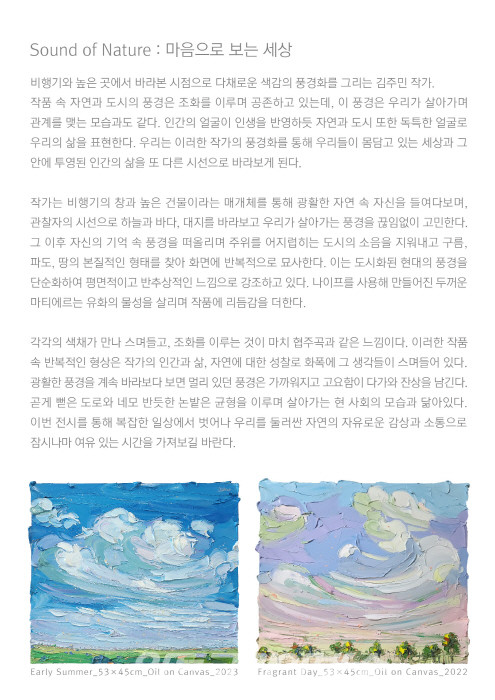 Sound of Nature : 마음으로 보는 세상

비행기와 높은 곳에서 바라본 시점으로 다채로운 색감의 풍경화를 그리는 김주민 작가. 작품 속 자연과 도시의 풍경은 조화를 이루며 공존하고 있는데, 이 풍경은 우리가 살아가며 관계를 맺는 모습과도 같다. 인간의 얼굴이 인생을 반영하듯 자연과 도시 또한 독특한 얼굴로 우리의 삶을 표현한다. 우리는 이러한 작가의 풍경화를 통해 우리들이 몸담고 있는 세상과 그 안에 투영된 인간의 삶을 또 다른 시선으로 바라보게 된다.

작가는 비행기의 창과 높은 건물이라는 매개체를 통해 광활한 자연 속 자신을 들여다보며, 관찰자의 시선으로 하늘과 바다, 대지를 바라보고 우리가 살아가는 풍경을 끊임없이 고민한다. 그 이후 자신의 기억 속 풍경을 떠올리며 주위를 어지럽히는 도시의 소음을 지워내고 구름, 파도, 땅의 본질적인 형태를 찾아 화면에 반복적으로 묘사한다. 이는 도시화된 현대의 풍경을 단순화하여 평면적이고 반추상적인 느낌으로 강조하고 있다. 나이프를 사용해 만들어진 두꺼운 마티에르는 유화의 물성을 살리며 작품에 리듬감을 더한다.

각각의 색채가 만나 스며들고, 조화를 이루는 것이 마치 협주곡과 같은 느낌이다. 이러한 작품 속 반복적인 형상은 작가의 인간과 삶, 자연에 대한 성찰로 화폭에 그 생각들이 스며들어 있다. 광활한 풍경을 계속 바라보다 보면 멀리 있던 풍경은 가까워지고 고요함이 다가와 잔상을 남긴다. 곧게 뻗은 도로와 네모 반듯한 논밭은 균형을 이루며 살아가는 현 사회의 모습과 닮아있다. 이번 전시를 통해 복잡한 일상에서 벗어나 우리를 둘러싼 자연의 자유로운 감상과 소통으로 잠시나마 여유 있는 시간을 가져보길 바란다.

Early Summer_53×45cm_Oil on Canvas_2023

Fragrant Day_53×45cm_Oil on Canvas_2022